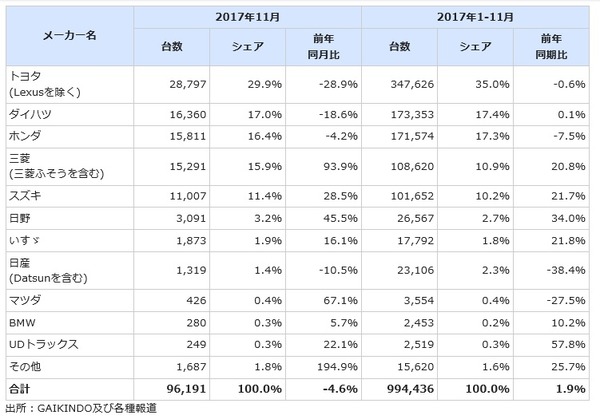 | メーカー名 | 2017年11月 台数 | 2017年11月 シェア | 2017年11月 前年同月比 | 2017年1-11月 台数 | 2017年1-11月 シェア | 2017年1-11月 前年同期比 |
|---|---|---|---|---|---|---|
| トヨタ (Lexusを除く) | 28,797 | 29.9% | -28.9% | 347,626 | 35.0% | -0.6% |
| ダイハツ | 16,360 | 17.0% | -18.6% | 173,353 | 17.4% | 0.1% |
| ホンダ | 15,811 | 16.4% | -4.2% | 171,574 | 17.3% | -7.5% |
| 三菱 (三菱ふそうを含む) | 15,291 | 15.9% | 93.9% | 108,620 | 10.9% | 20.8% |
| スズキ | 11,007 | 11.4% | 28.5% | 101,652 | 10.2% | 21.7% |
| 日野 | 3,091 | 3.2% | 45.5% | 26,567 | 2.7% | 34.0% |
| いすゞ | 1,873 | 1.9% | 16.1% | 17,792 | 1.8% | 21.8% |
| 日産 (Datsunを含む) | 1,319 | 1.4% | -10.5% | 23,106 | 2.3% | -38.4% |
| マツダ | 426 | 0.4% | 67.1% | 3,554 | 0.4% | -27.5% |
| BMW | 280 | 0.3% | 5.7% | 2,453 | 0.2% | 10.2% |
| UDトラックス | 249 | 0.3% | 22.1% | 2,519 | 0.3% | 57.8% |
| その他 | 1,687 | 1.8% | 194.9% | 15,620 | 1.6% | 25.7% |
| 合計 | 96,191 | 100.0% | -4.6% | 994,436 | 100.0% | 1.9% |

出所：GAIKINDO及び各種報道